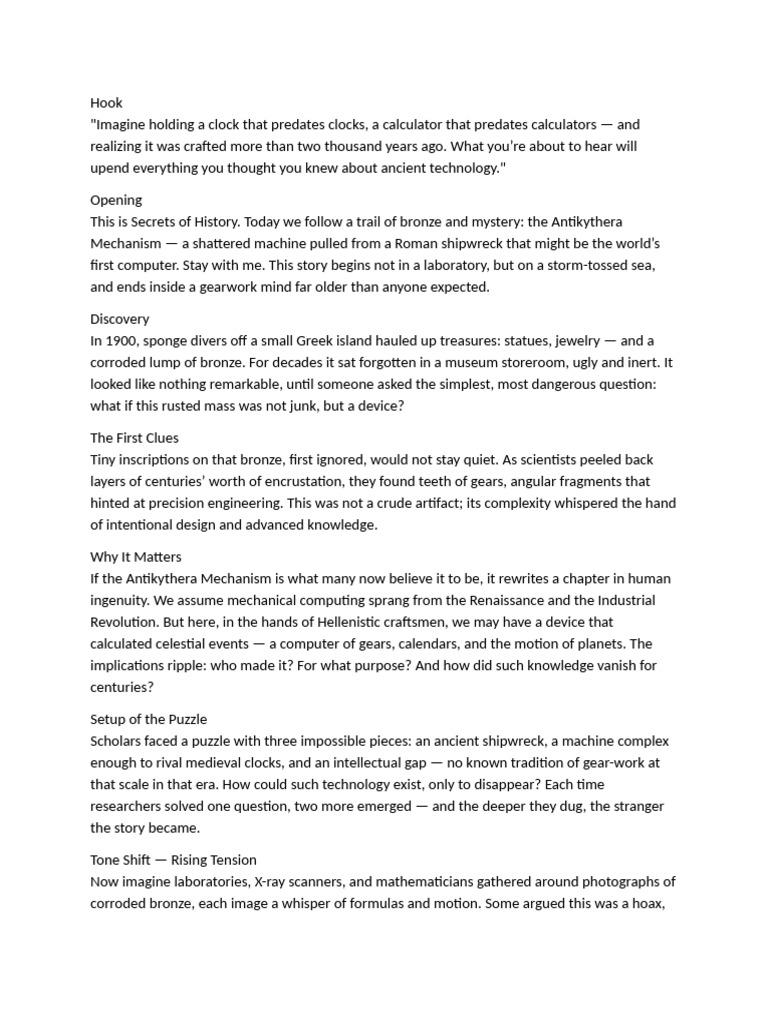 Hook
"Imagine holding a clock that predates clocks, a calculator that predates calculators — and realizing it was crafted more than two thousand years ago. What you're about to hear will upend everything you thought you knew about ancient technology."

Opening
This is Secrets of History. Today we follow a trail of bronze and mystery: the Antikythera Mechanism — a shattered machine pulled from a Roman shipwreck that might be the world's first computer. Stay with me. This story begins not in a laboratory, but on a storm-tossed sea, and ends inside a gearwork mind far older than anyone expected.

Discovery
In 1900, sponge divers off a small Greek island hauled up treasures: statues, jewelry — and a corroded lump of bronze. For decades it sat forgotten in a museum storeroom, ugly and inert. It looked like nothing remarkable, until someone asked the simplest, most dangerous question: what if this rusted mass was not junk, but a device?

The First Clues
Tiny inscriptions on that bronze, first ignored, would not stay quiet. As scientists peeled back layers of centuries' worth of encrustation, they found teeth of gears, angular fragments that hinted at precision engineering. This was not a crude artifact; its complexity whispered the hand of intentional design and advanced knowledge.

Why It Matters
If the Antikythera Mechanism is what many now believe it to be, it rewrites a chapter in human ingenuity. We assume mechanical computing sprang from the Renaissance and the Industrial Revolution. But here, in the hands of Hellenistic craftsmen, we may have a device that calculated celestial events — a computer of gears, calendars, and the motion of planets. The implications ripple: who made it? For what purpose? And how did such knowledge vanish for centuries?

Setup of the Puzzle
Scholars faced a puzzle with three impossible pieces: an ancient shipwreck, a machine complex enough to rival medieval clocks, and an intellectual gap — no known tradition of gear-work at that scale in that era. How could such technology exist, only to disappear? Each time researchers solved one question, two more emerged — and the deeper they dug, the stranger the story became.

Tone Shift — Rising Tension
Now imagine laboratories, X-ray scanners, and mathematicians gathered around photographs of corroded bronze, each image a whisper of formulas and motion. Some argued this was a hoax,